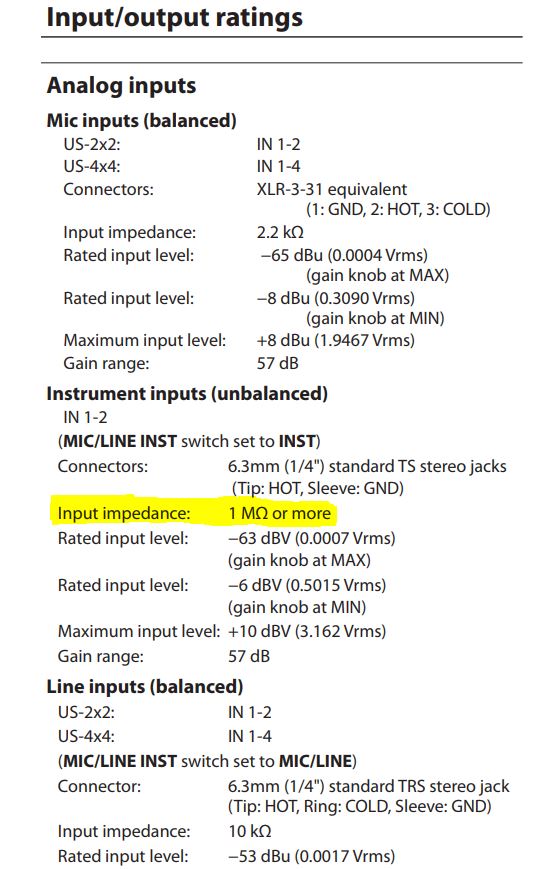 Input/output ratings

Analog inputs

Mic inputs (balanced)

US-2x2: IN 1-2
US-4x4: IN 1-4
Connectors: XLR-3-31 equivalent (1: GND, 2: HOT, 3: COLD)
Input impedance: 2.2 kΩ
Rated input level: −65 dBu (0.0004 Vrms) (gain knob at MAX)
Rated input level: −8 dBu (0.3090 Vrms) (gain knob at MIN)
Maximum input level: +8 dBu (1.9467 Vrms)
Gain range: 57 dB

Instrument inputs (unbalanced)

IN 1-2
(MIC/LINE INST switch set to INST)
Connectors: 6.3mm (1/4") standard TS stereo jacks (Tip: HOT, Sleeve: GND)
Input impedance: 1 MΩ or more
Rated input level: −63 dBV (0.0007 Vrms) (gain knob at MAX)
Rated input level: −6 dBV (0.5015 Vrms) (gain knob at MIN)
Maximum input level: +10 dBV (3.162 Vrms)
Gain range: 57 dB

Line inputs (balanced)

US-2x2: IN 1-2
US-4x4: IN 1-4
(MIC/LINE INST switch set to MIC/LINE)
Connector: 6.3mm (1/4") standard TRS stereo jack (Tip: HOT, Ring: COLD, Sleeve: GND)
Input impedance: 10 kΩ
Rated input level: −53 dBu (0.0017 Vrms)